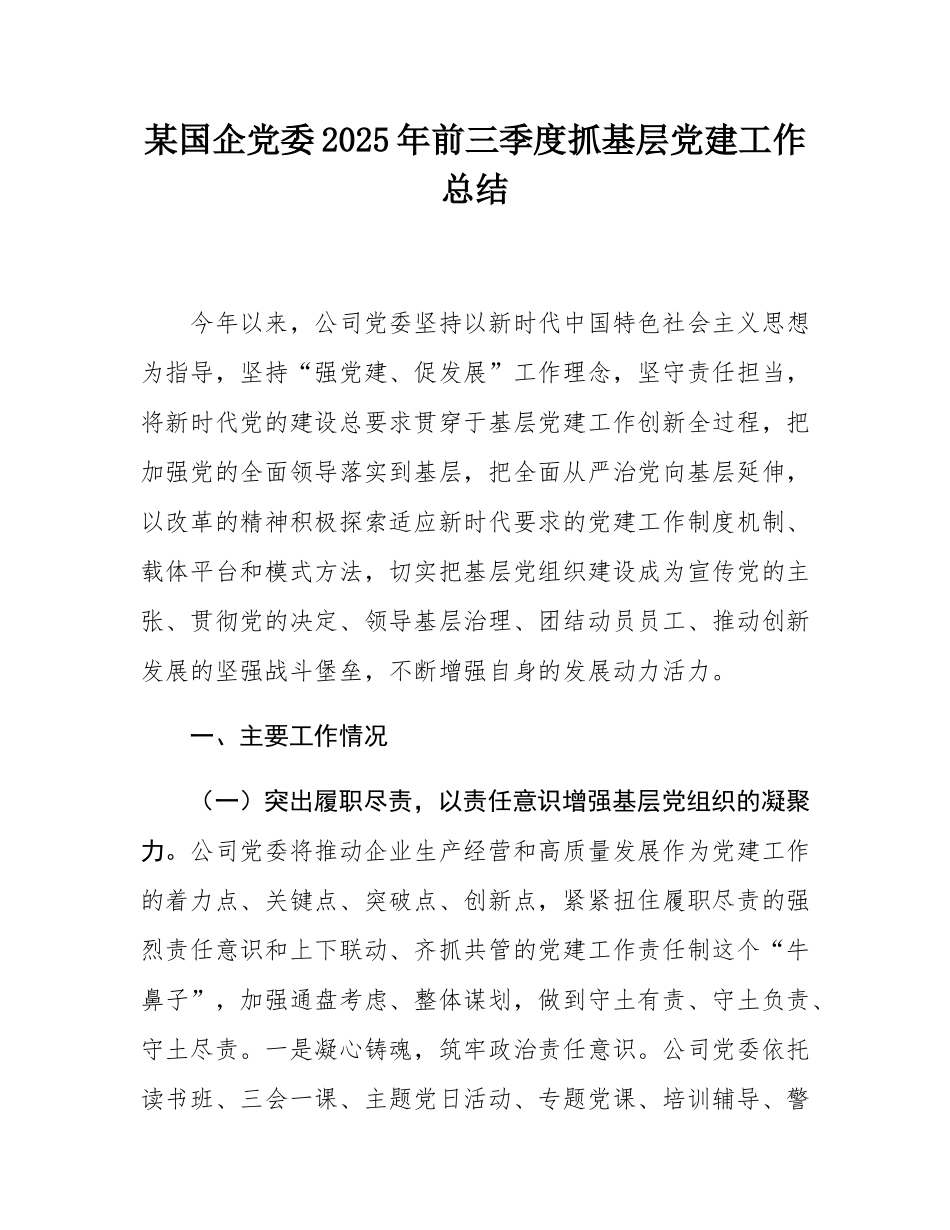 某国企党委2025年前三季度抓基层党建工作总结

今年以来，公司党委坚持以新时代中国特色社会主义思想为指导，坚持“强党建、促发展”工作理念，坚守责任担当，将新时代党的建设总要求贯穿于基层党建工作创新全过程，把加强党的全面领导落实到基层，把全面从严治党向基层延伸，以改革的精神积极探索适应新时代要求的党建工作制度机制、载体平台和模式方法，切实把基层党组织建设成为宣传党的主张、贯彻党的决定、领导基层治理、团结动员员工、推动创新发展的坚强战斗堡垒，不断增强自身的发展动力活力。

一、主要工作情况

（一）突出履职尽责，以责任意识增强基层党组织的凝聚力。公司党委将推动企业生产经营和高质量发展作为党建工作的着力点、关键点、突破点、创新点，紧紧扭住履职尽责的强烈责任意识和上下联动、齐抓共管的党建工作责任制这个“牛鼻子”，加强通盘考虑、整体谋划，做到守土有责、守土负责、守土尽责。一是凝心铸魂，筑牢政治责任意识。公司党委依托读书班、三会一课、主题党日活动、专题党课、培训辅导、警